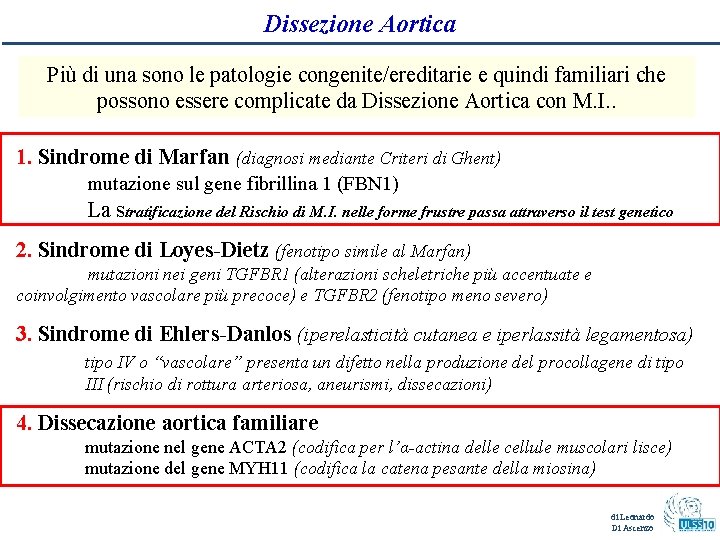 Dissezione Aortica

Più di una sono le patologie congenite/ereditarie e quindi familiari che possono essere complicate da Dissezione Aortica con M.I..

1. Sindrome di Marfan (diagnosi mediante Criteri di Ghent)
mutazione sul gene fibrillina 1 (FBN1)
La Stratificazione del Rischio di M.I. nelle forme frustre passa attraverso il test genetico

2. Sindrome di Loyes-Dietz (fenotipo simile al Marfan)
mutazioni nei geni TGFBR1 (alterazioni scheletriche più accentuate e coinvolgimento vascolare più precoce) e TGFBR2 (fenotipo meno severo)

3. Sindrome di Ehlers-Danlos (iperelasticità cutanea e iperlassità legamentosa)
tipo IV o "vascolare" presenta un difetto nella produzione del procollagene di tipo III (rischio di rottura arteriosa, aneurismi, dissecazioni)

4. Dissecazione aortica familiare
mutazione nel gene ACTA2 (codifica per l'a-actina delle cellule muscolari lisce)
mutazione del gene MYH11 (codifica la catena pesante della miosina)

di Leonardo Di Ascenzo

ULSS 10